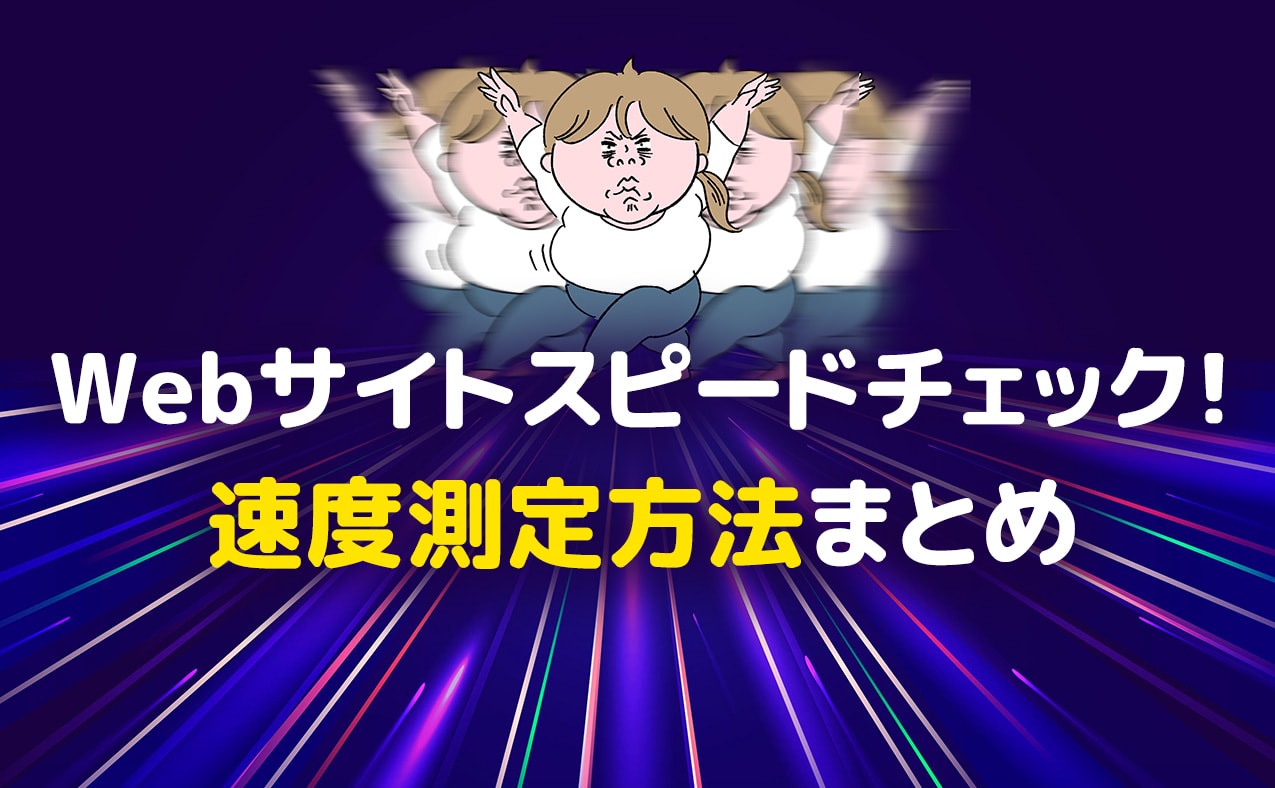 Webサイトスピードチェック!
速度測定方法まとめ